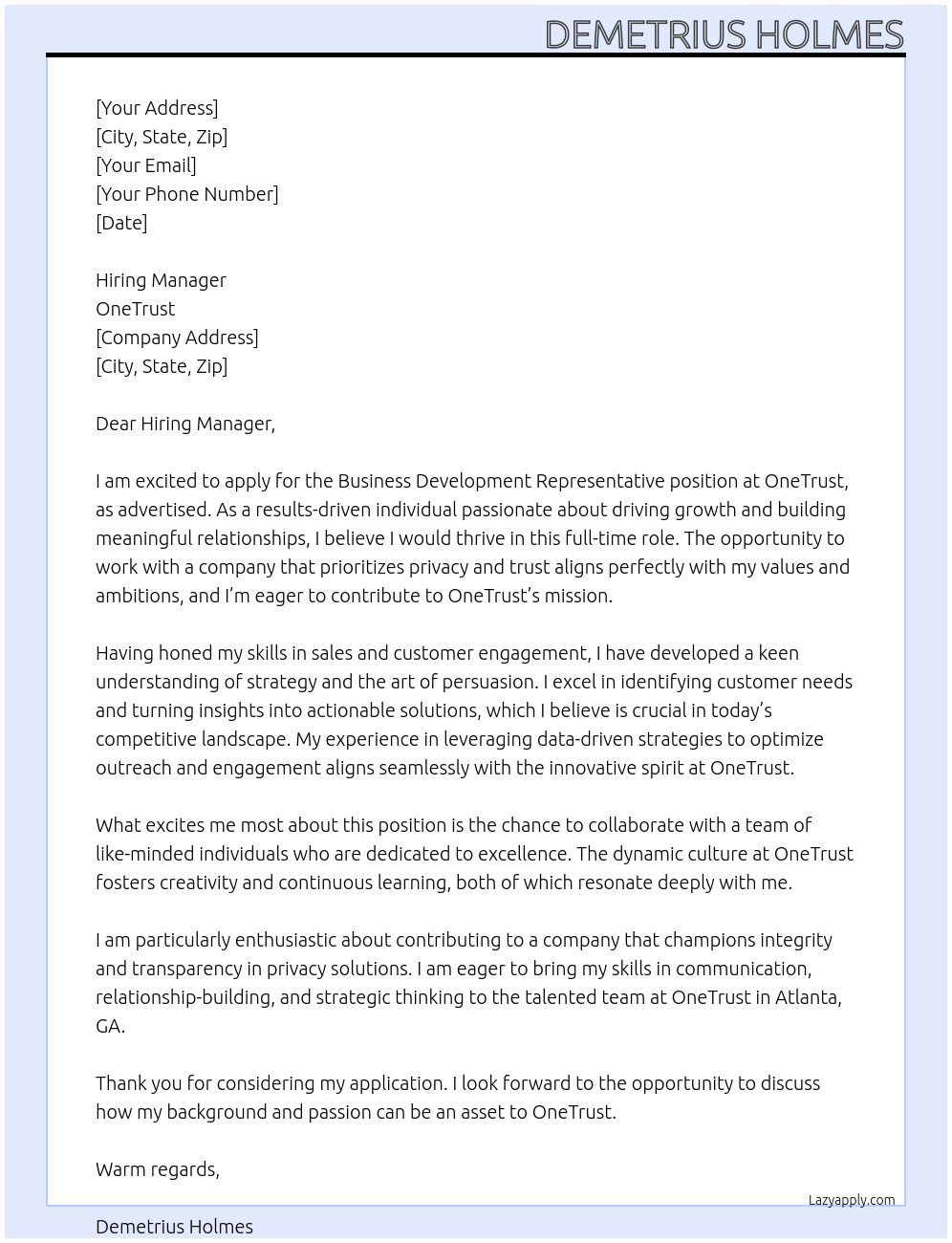 DEMETRIUS HOLMES

[Your Address]
[City, State, Zip]
[Your Email]
[Your Phone Number]
[Date]

Hiring Manager
OneTrust
[Company Address]
[City, State, Zip]

Dear Hiring Manager,

I am excited to apply for the Business Development Representative position at OneTrust, as advertised. As a results-driven individual passionate about driving growth and building meaningful relationships, I believe I would thrive in this full-time role. The opportunity to work with a company that prioritizes privacy and trust aligns perfectly with my values and ambitions, and I'm eager to contribute to OneTrust's mission.

Having honed my skills in sales and customer engagement, I have developed a keen understanding of strategy and the art of persuasion. I excel in identifying customer needs and turning insights into actionable solutions, which I believe is crucial in today's competitive landscape. My experience in leveraging data-driven strategies to optimize outreach and engagement aligns seamlessly with the innovative spirit at OneTrust.

What excites me most about this position is the chance to collaborate with a team of like-minded individuals who are dedicated to excellence. The dynamic culture at OneTrust fosters creativity and continuous learning, both of which resonate deeply with me.

I am particularly enthusiastic about contributing to a company that champions integrity and transparency in privacy solutions. I am eager to bring my skills in communication, relationship-building, and strategic thinking to the talented team at OneTrust in Atlanta, GA.

Thank you for considering my application. I look forward to the opportunity to discuss how my background and passion can be an asset to OneTrust.

Warm regards,

Lazyapply.com

Demetrius Holmes